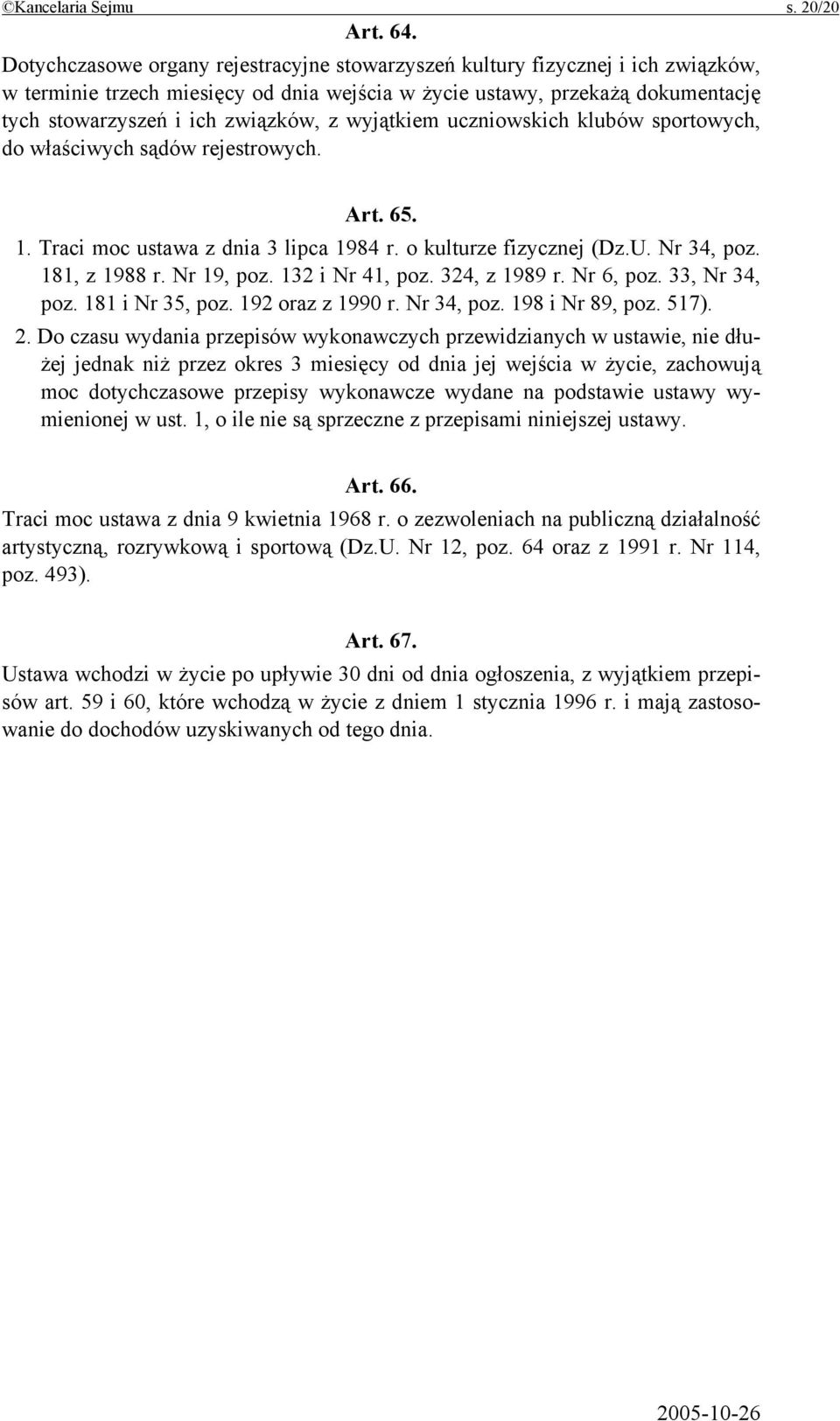 ©Kancelaria Sejmu s. 20/20

Art. 64.

Dotychczasowe organy rejestracyjne stowarzyszeń kultury fizycznej i ich związków, w terminie trzech miesięcy od dnia wejścia w życie ustawy, przekażą dokumentację tych stowarzyszeń i ich związków, z wyjątkiem uczniowskich klubów sportowych, do właściwych sądów rejestrowych.

Art. 65.

1. Traci moc ustawa z dnia 3 lipca 1984 r. o kulturze fizycznej (Dz.U. Nr 34, poz. 181, z 1988 r. Nr 19, poz. 132 i Nr 41, poz. 324, z 1989 r. Nr 6, poz. 33, Nr 34, poz. 181 i Nr 35, poz. 192 oraz z 1990 r. Nr 34, poz. 198 i Nr 89, poz. 517).

2. Do czasu wydania przepisów wykonawczych przewidzianych w ustawie, nie dłużej jednak niż przez okres 3 miesięcy od dnia jej wejścia w życie, zachowują moc dotychczasowe przepisy wykonawcze wydane na podstawie ustawy wymienionej w ust. 1, o ile nie są sprzeczne z przepisami niniejszej ustawy.

Art. 66.

Traci moc ustawa z dnia 9 kwietnia 1968 r. o zezwoleniach na publiczną działalność artystyczną, rozrywkową i sportową (Dz.U. Nr 12, poz. 64 oraz z 1991 r. Nr 114, poz. 493).

Art. 67.

Ustawa wchodzi w życie po upływie 30 dni od dnia ogłoszenia, z wyjątkiem przepisów art. 59 i 60, które wchodzą w życie z dniem 1 stycznia 1996 r. i mają zastosowanie do dochodów uzyskiwanych od tego dnia.

2005-10-26